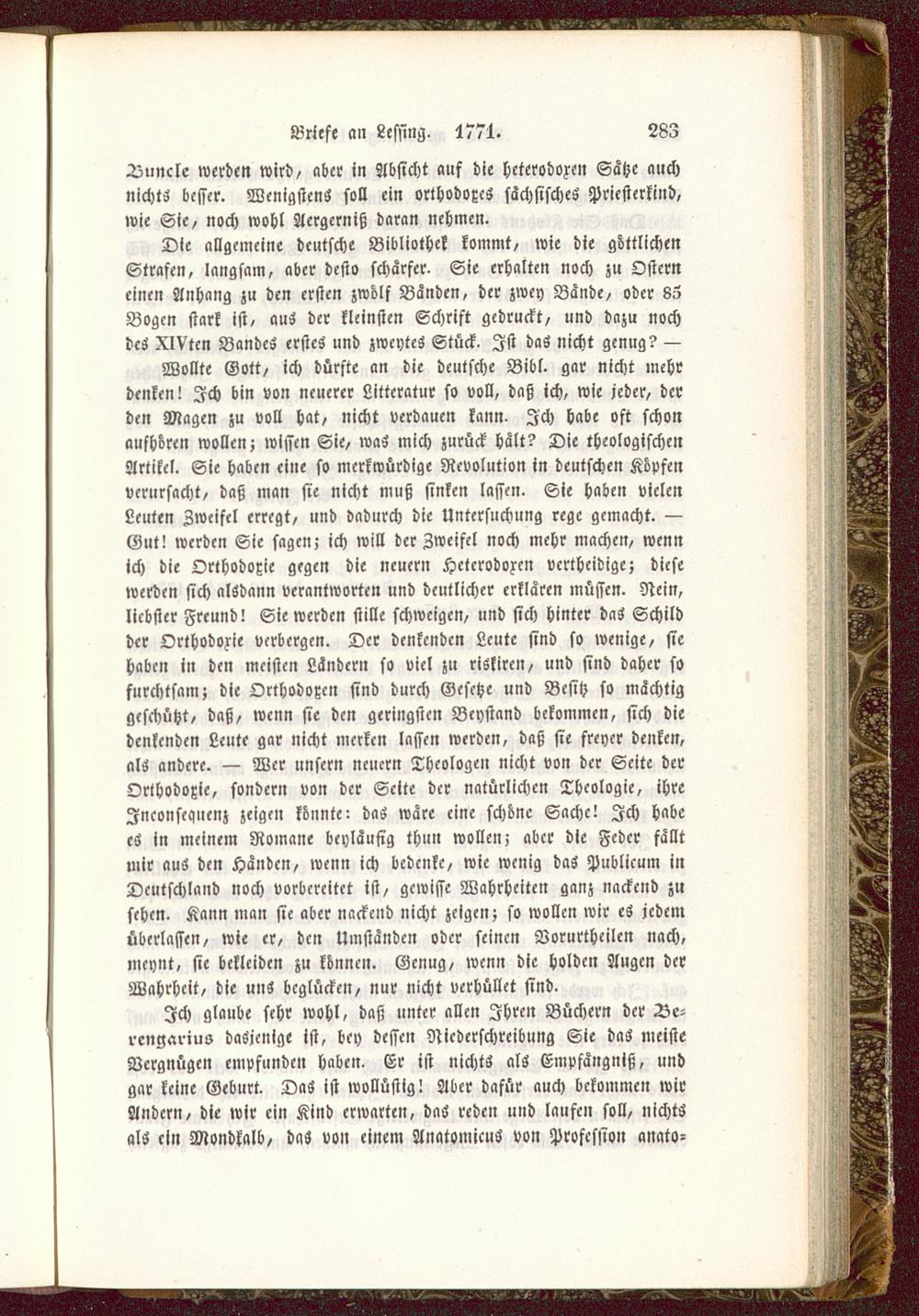 Briefe an Lessing. 1771. 283

Buncle werden wird, aber in Absicht auf die heterodoxen Sätze auch nichts besser. Wenigstens soll ein orthodoxes sächsisches Priesterkind, wie Sie, noch wohl Aergerniß daran nehmen.

Die allgemeine deutsche Bibliothek kommt, wie die göttlichen Strafen, langsam, aber desto schärfer. Sie erhalten noch zu Ostern einen Anhang zu den ersten zwölf Bänden, der zwey Bände, oder 85 Bogen stark ist, aus der kleinsten Schrift gedruckt, und dazu noch des XIVten Bandes erstes und zweytes Stück. Ist das nicht genug? — Wollte Gott, ich dürfte an die deutsche Bibl. gar nicht mehr denken! Ich bin von neuerer Litteratur so voll, daß ich, wie jeder, der den Magen zu voll hat, nicht verdauen kann. Ich habe oft schon aufhören wollen; wissen Sie, was mich zurück hält? Die theologischen Artikel. Sie haben eine so merkwürdige Revolution in deutschen Köpfen verursacht, daß man sie nicht muß sinken lassen. Sie haben vielen Leuten Zweifel erregt, und dadurch die Untersuchung rege gemacht. — Gut! werden Sie sagen; ich will der Zweifel noch mehr machen, wenn ich die Orthodoxie gegen die neuern Heterodoxen vertheidige; diese werden sich alsdann verantworten und deutlicher erklären müssen. Nein, liebster Freund! Sie werden stille schweigen, und sich hinter das Schild der Orthodoxie verbergen. Der denkenden Leute sind so wenige, sie haben in den meisten Ländern so viel zu riskiren, und sind daher so furchtsam; die Orthodoxen sind durch Gesetze und Besitz so mächtig geschützt, daß, wenn sie den geringsten Beystand bekommen, sich die denkenden Leute gar nicht merken lassen werden, daß sie freyer denken, als andere. — Wer unsern neuern Theologen nicht von der Seite der Orthodoxie, sondern von der Seite der natürlichen Theologie, ihre Inconsequenz zeigen könnte: das wäre eine schöne Sache! Ich habe es in meinem Romane beyläufig thun wollen; aber die Feder fällt mir aus den Händen, wenn ich bedenke, wie wenig das Publicum in Deutschland noch vorbereitet ist, gewisse Wahrheiten ganz nackend zu sehen. Kann man sie aber nackend nicht zeigen; so wollen wir es jedem überlassen, wie er, den Umständen oder seinen Vorurtheilen nach, meynt, sie bekleiden zu können. Genug, wenn die holden Augen der Wahrheit, die uns beglücken, nur nicht verhüllet sind.

Ich glaube sehr wohl, daß unter allen Ihren Büchern der Berengarius dasjenige ist, bey dessen Niederschreibung Sie das meiste Vergnügen empfunden haben. Er ist nichts als Empfängniß, und gar keine Geburt. Das ist wollüstig! Aber dafür auch bekommen wir Andern, die wir ein Kind erwarten, das reden und laufen soll, nichts als ein Mondkalb, das von einem Anatomicus von Profession anato=